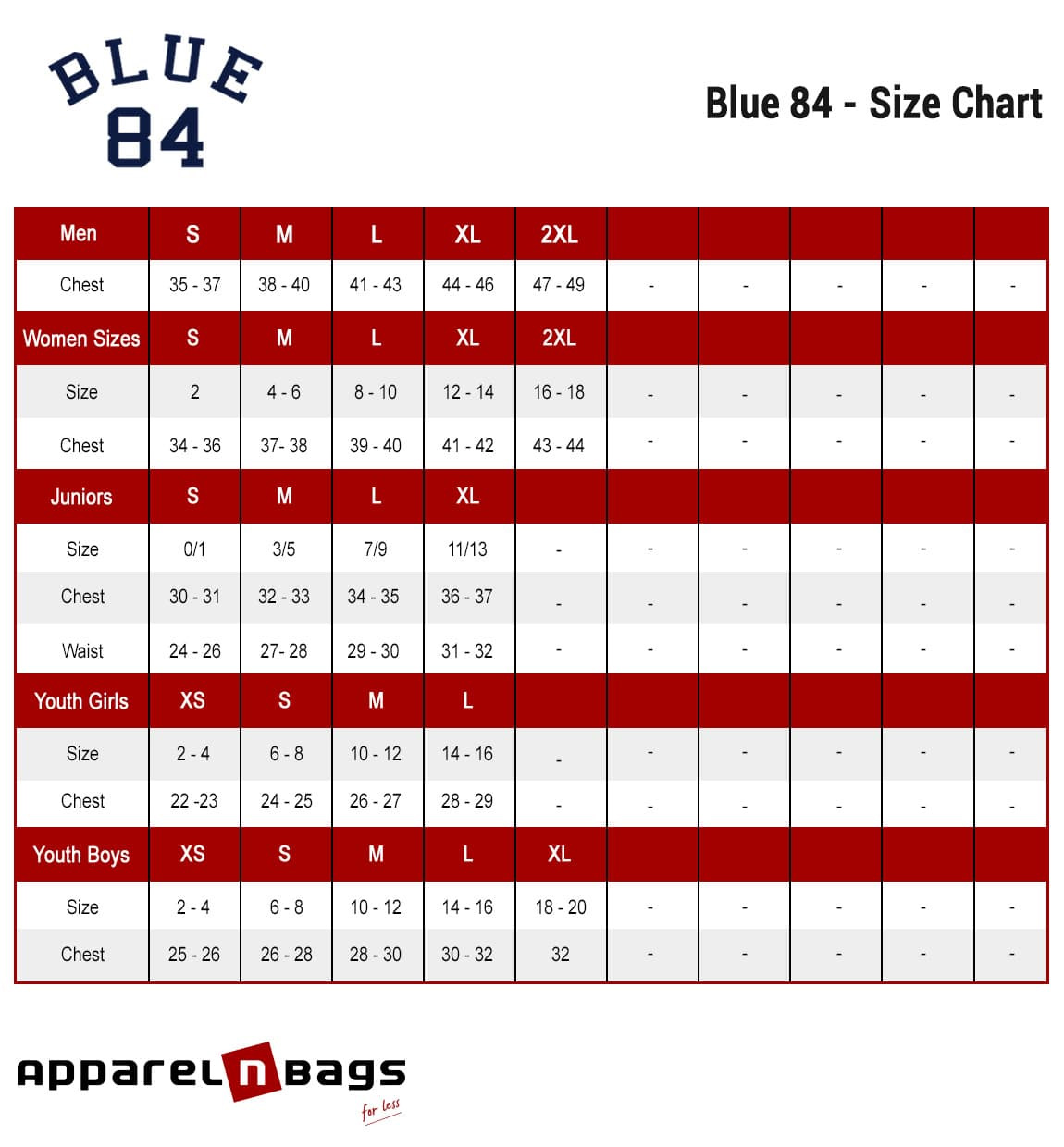 BLUE
84

Blue 84 - Size Chart

| Men | S | M | L | XL | 2XL | | | | | |
|---|---|---|---|---|---|---|---|---|---|---|
| Chest | 35 - 37 | 38 - 40 | 41 - 43 | 44 - 46 | 47 - 49 | - | - | - | - | - |
| Women Sizes | S | M | L | XL | 2XL | | | | | |
| Size | 2 | 4 - 6 | 8 - 10 | 12 - 14 | 16 - 18 | - | - | - | - | - |
| Chest | 34 - 36 | 37- 38 | 39 - 40 | 41 - 42 | 43 - 44 | - | - | - | - | - |
| Juniors | S | M | L | XL | | | | | | |
| Size | 0/1 | 3/5 | 7/9 | 11/13 | - | - | - | - | - | - |
| Chest | 30 - 31 | 32 - 33 | 34 - 35 | 36 - 37 | - | - | - | - | - | - |
| Waist | 24 - 26 | 27- 28 | 29 - 30 | 31 - 32 | - | - | - | - | - | - |
| Youth Girls | XS | S | M | L | | | | | | |
| Size | 2 - 4 | 6 - 8 | 10 - 12 | 14 - 16 | - | - | - | - | - | - |
| Chest | 22 -23 | 24 - 25 | 26 - 27 | 28 - 29 | - | - | - | - | - | - |
| Youth Boys | XS | S | M | L | XL | | | | | |
| Size | 2 - 4 | 6 - 8 | 10 - 12 | 14 - 16 | 18 - 20 | - | - | - | - | - |
| Chest | 25 - 26 | 26 - 28 | 28 - 30 | 30 - 32 | 32 | - | - | - | - | - |

apparel n bags
for less